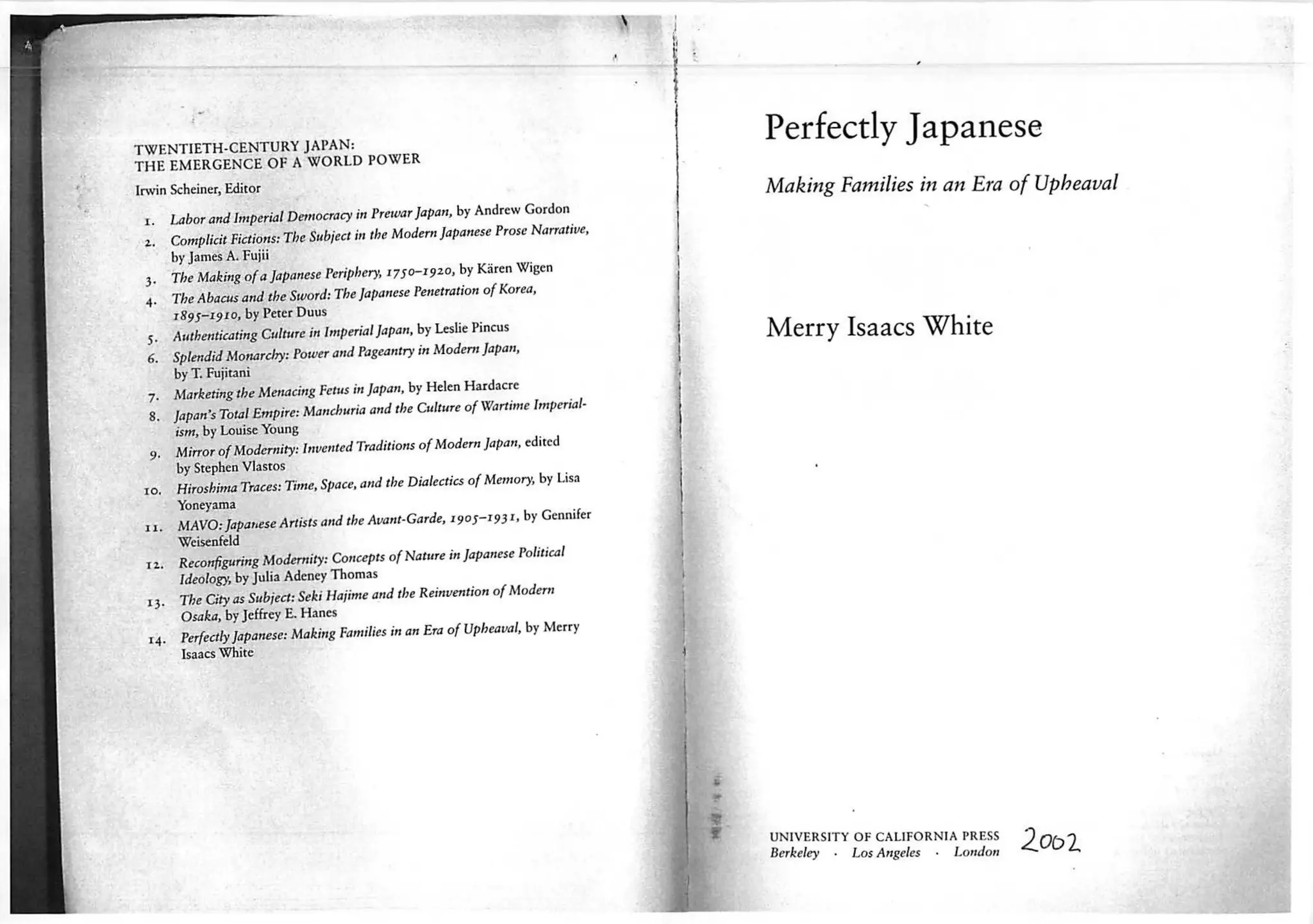 TWENTIETH-CENTURY JAPAN:
THE EMERGENCE OF A WORLD POWER

Irwin Scheiner, Editor

1. Labor and Imperial Democracy in Prewar Japan, by Andrew Gordon
2. Complicit Fictions: The Subject in the Modern Japanese Prose Narrative, by James A. Fujii
3. The Making of a Japanese Periphery, 1750–1920, by Kären Wigen
4. The Abacus and the Sword: The Japanese Penetration of Korea, 1895–1910, by Peter Duus
5. Authenticating Culture in Imperial Japan, by Leslie Pincus
6. Splendid Monarchy: Power and Pageantry in Modern Japan, by T. Fujitani
7. Marketing the Menacing Fetus in Japan, by Helen Hardacre
8. Japan's Total Empire: Manchuria and the Culture of Wartime Imperialism, by Louise Young
9. Mirror of Modernity: Invented Traditions of Modern Japan, edited by Stephen Vlastos
10. Hiroshima Traces: Time, Space, and the Dialectics of Memory, by Lisa Yoneyama
11. MAVO: Japanese Artists and the Avant-Garde, 1905–1931, by Gennifer Weisenfeld
12. Reconfiguring Modernity: Concepts of Nature in Japanese Political Ideology, by Julia Adeney Thomas
13. The City as Subject: Seki Hajime and the Reinvention of Modern Osaka, by Jeffrey E. Hanes
14. Perfectly Japanese: Making Families in an Era of Upheaval, by Merry Isaacs White

Perfectly Japanese

Making Families in an Era of Upheaval

Merry Isaacs White

UNIVERSITY OF CALIFORNIA PRESS
Berkeley · Los Angeles · London

2002